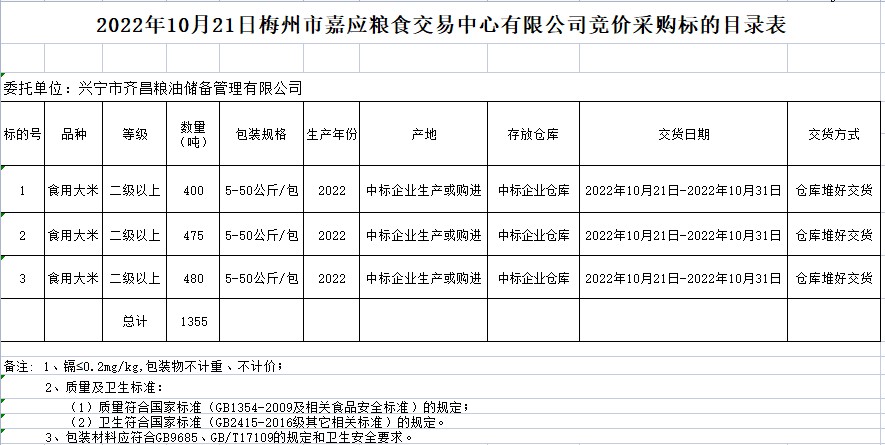 2022年10月21日梅州市嘉应粮食交易中心有限公司竞价采购标的目录表

委托单位：兴宁市齐昌粮油储备管理有限公司

| 标的号 | 品种 | 等级 | 数量（吨） | 包装规格 | 生产年份 | 产地 | 存放仓库 | 交货日期 | 交货方式 |
|---|---|---|---|---|---|---|---|---|---|
| 1 | 食用大米 | 二级以上 | 400 | 5-50公斤/包 | 2022 | 中标企业生产或购进 | 中标企业仓库 | 2022年10月21日-2022年10月31日 | 仓库堆好交货 |
| 2 | 食用大米 | 二级以上 | 475 | 5-50公斤/包 | 2022 | 中标企业生产或购进 | 中标企业仓库 | 2022年10月21日-2022年10月31日 | 仓库堆好交货 |
| 3 | 食用大米 | 二级以上 | 480 | 5-50公斤/包 | 2022 | 中标企业生产或购进 | 中标企业仓库 | 2022年10月21日-2022年10月31日 | 仓库堆好交货 |
|  |  | 总计 | 1355 |  |  |  |  |  |  |

备注：1、镉≤0.2mg/kg,包装物不计重、不计价；

2、质量及卫生标准：

（1）质量符合国家标准（GB1354-2009及相关食品安全标准）的规定；

（2）卫生符合国家标准（GB2415-2016级其它相关标准）的规定。

3、包装材料应符合GB9685、GB/T17109的规定和卫生安全要求。